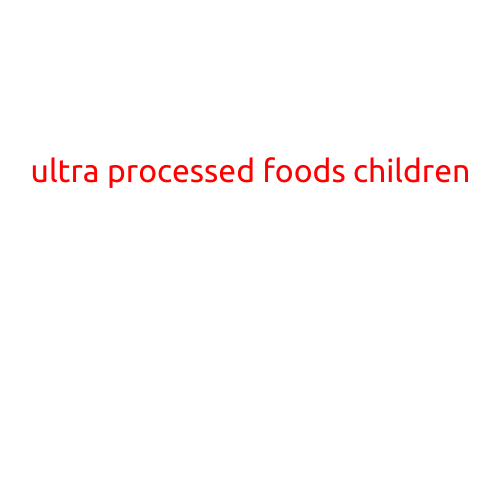 ultra processed foods children